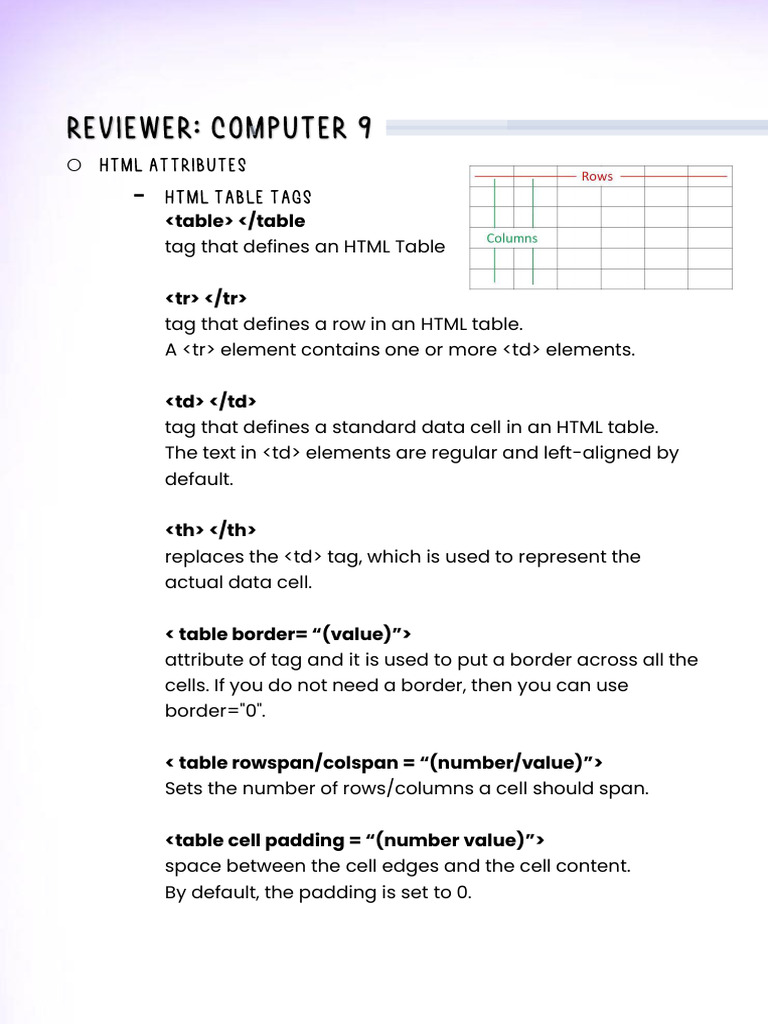 REVIEWER: COMPUTER 9

○ HTML ATTRIBUTES

- HTML TABLE TAGS

Rows

Columns

<table> </table
tag that defines an HTML Table

<tr> </tr>
tag that defines a row in an HTML table.
A <tr> element contains one or more <td> elements.

<td> </td>
tag that defines a standard data cell in an HTML table.
The text in <td> elements are regular and left-aligned by default.

<th> </th>
replaces the <td> tag, which is used to represent the actual data cell.

< table border= “(value)”>
attribute of tag and it is used to put a border across all the cells. If you do not need a border, then you can use border="0".

< table rowspan/colspan = “(number/value)”>
Sets the number of rows/columns a cell should span.

<table cell padding = “(number value)”>
space between the cell edges and the cell content.
By default, the padding is set to 0.